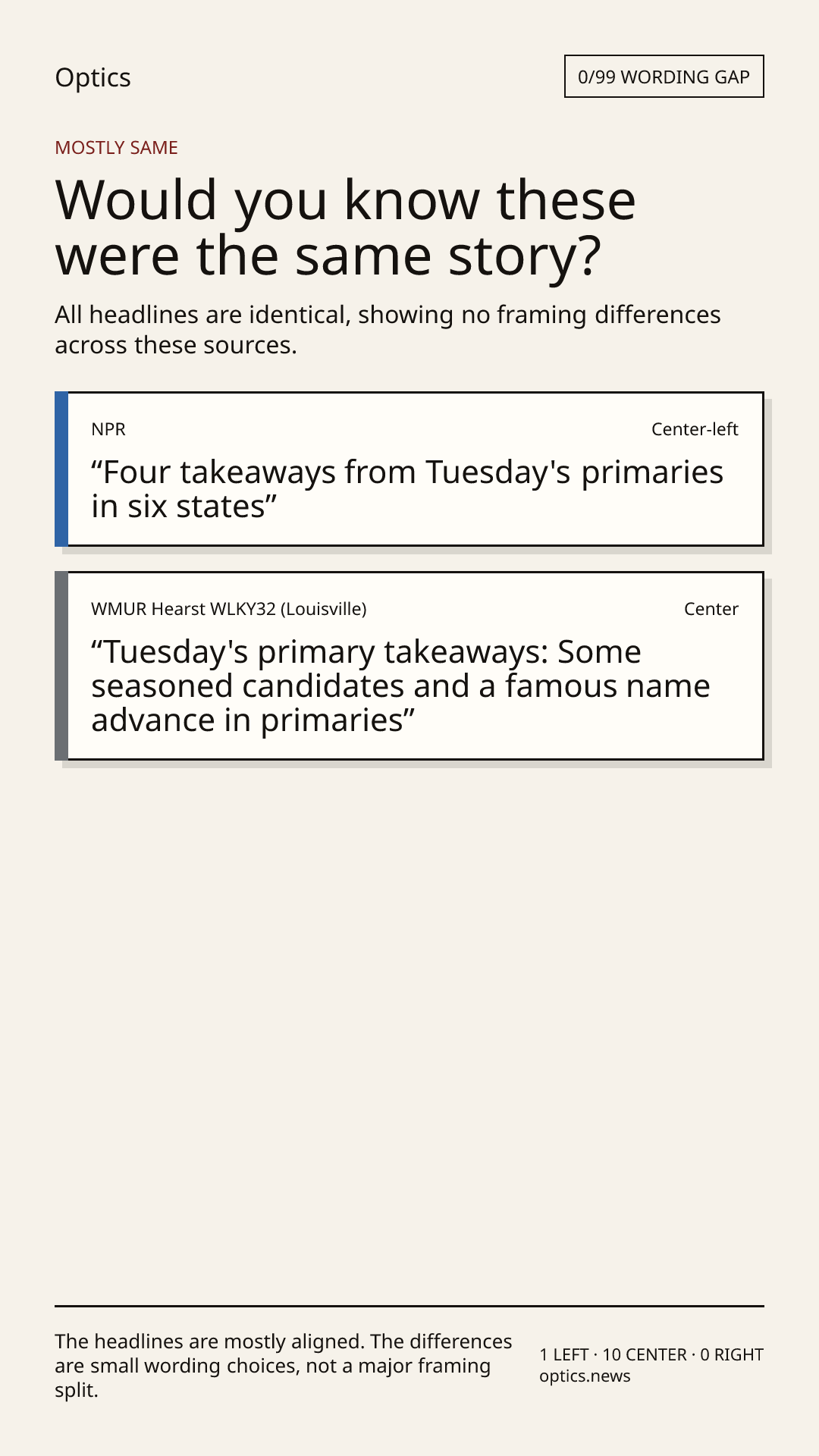 Optics

0/99 WORDING GAP

MOSTLY SAME

Would you know these were the same story?

All headlines are identical, showing no framing differences across these sources.

NPR

Center-left

“Four takeaways from Tuesday's primaries in six states”

WMUR Hearst WLKY32 (Louisville)

Center

“Tuesday's primary takeaways: Some seasoned candidates and a famous name advance in primaries”

The headlines are mostly aligned. The differences are small wording choices, not a major framing split.

1 LEFT · 10 CENTER · 0 RIGHT
optics.news